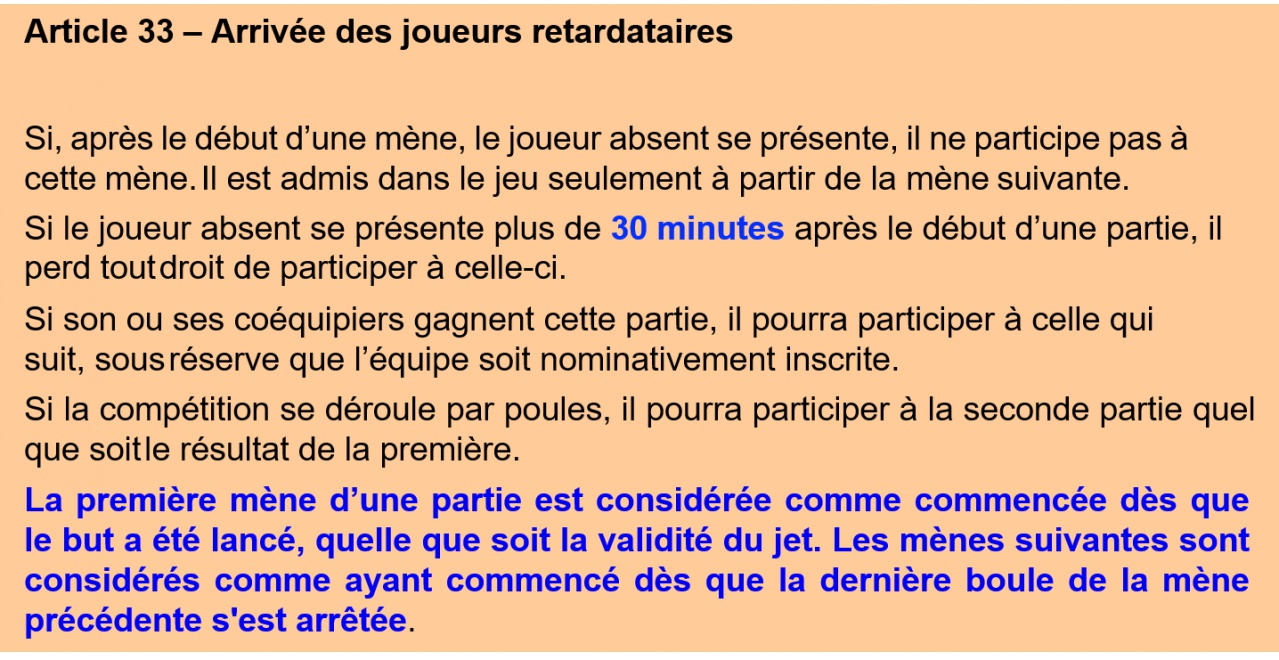 Article 33 – Arrivée des joueurs retardataires

Si, après le début d'une mène, le joueur absent se présente, il ne participe pas à cette mène. Il est admis dans le jeu seulement à partir de la mène suivante.

Si le joueur absent se présente plus de 30 minutes après le début d'une partie, il perd tout droit de participer à celle-ci.

Si son ou ses coéquipiers gagnent cette partie, il pourra participer à celle qui suit, sous réserve que l'équipe soit nominativement inscrite.

Si la compétition se déroule par poules, il pourra participer à la seconde partie quel que soit le résultat de la première.

La première mène d'une partie est considérée comme commencée dès que le but a été lancé, quelle que soit la validité du jet. Les mènes suivantes sont considérés comme ayant commencé dès que la dernière boule de la mène précédente s'est arrêtée.